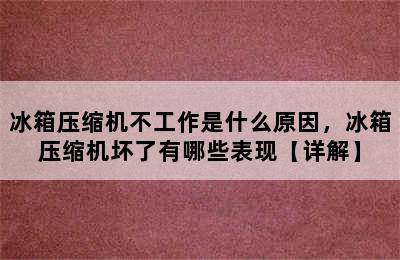 冰箱压缩机不工作是什么原因，冰箱压缩机坏了有哪些表现【详解】